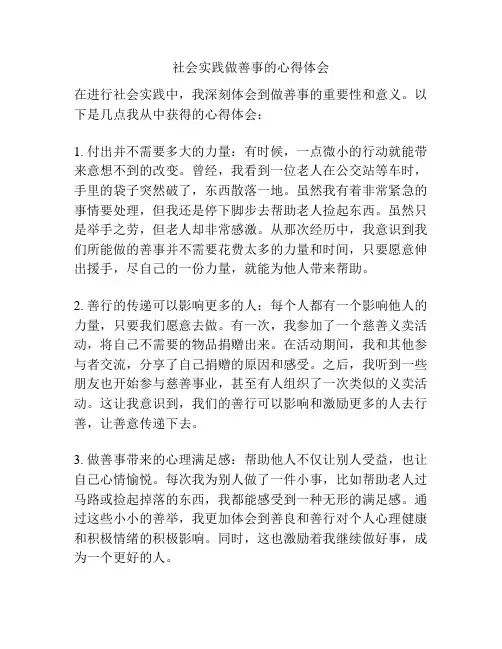 社会实践做善事的心得体会

在进行社会实践中，我深刻体会到做善事的重要性和意义。以下是几点我从中获得的心得体会：

1. 付出并不需要多大的力量：有时候，一点微小的行动就能带来意想不到的改变。曾经，我看到一位老人在公交站等车时，手里的袋子突然破了，东西散落一地。虽然我有着非常紧急的事情要处理，但我还是停下脚步去帮助老人捡起东西。虽然只是举手之劳，但老人却非常感激。从那次经历中，我意识到我们所能做的善事并不需要花费太多的力量和时间，只要愿意伸出援手，尽自己的一份力量，就能为他人带来帮助。

2. 善行的传递可以影响更多的人：每个人都有一个影响他人的力量，只要我们愿意去做。有一次，我参加了一个慈善义卖活动，将自己不需要的物品捐赠出来。在活动期间，我和其他参与者交流，分享了自己捐赠的原因和感受。之后，我听到一些朋友也开始参与慈善事业，甚至有人组织了一次类似的义卖活动。这让我意识到，我们的善行可以影响和激励更多的人去行善，让善意传递下去。

3. 做善事带来的心理满足感：帮助他人不仅让别人受益，也让自己心情愉悦。每次我为别人做了一件小事，比如帮助老人过马路或捡起掉落的东西，我都能感受到一种无形的满足感。通过这些小小的善举，我更加体会到善良和善行对个人心理健康和积极情绪的积极影响。同时，这也激励着我继续做好事，成为一个更好的人。